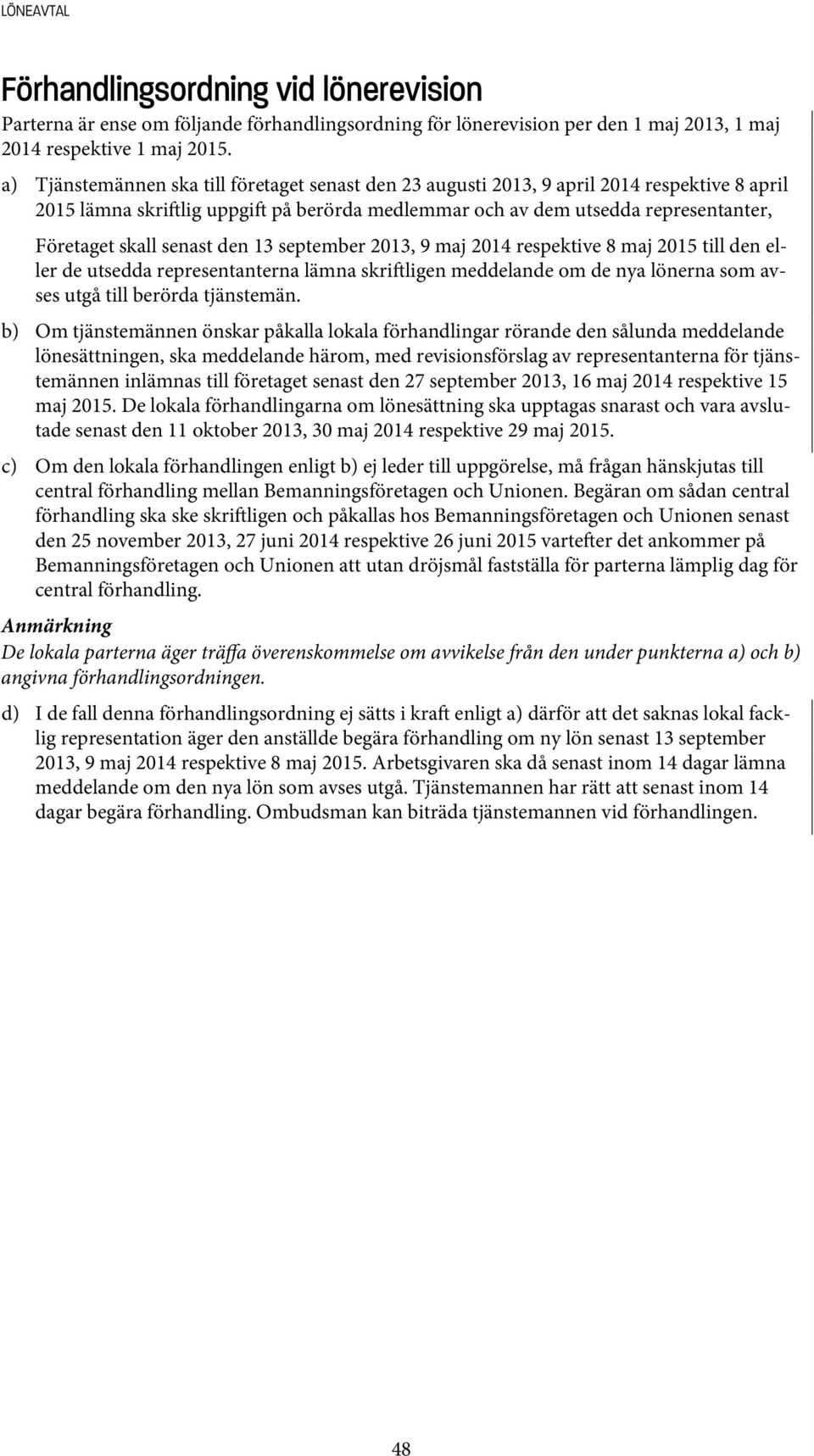 LÖNEAVTAL

Förhandlingsordning vid lönerevision

Parterna är ense om följande förhandlingsordning för lönerevision per den 1 maj 2013, 1 maj 2014 respektive 1 maj 2015.

a) Tjänstemännen ska till företaget senast den 23 augusti 2013, 9 april 2014 respektive 8 april 2015 lämna skriftlig uppgift på berörda medlemmar och av dem utsedda representanter,

Företaget skall senast den 13 september 2013, 9 maj 2014 respektive 8 maj 2015 till den eller de utsedda representanterna lämna skriftligen meddelande om de nya lönerna som avses utgå till berörda tjänstemän.

b) Om tjänstemännen önskar påkalla lokala förhandlingar rörande den sålunda meddelande lönesättningen, ska meddelande härom, med revisionsförslag av representanterna för tjänstemännen inlämnas till företaget senast den 27 september 2013, 16 maj 2014 respektive 15 maj 2015. De lokala förhandlingarna om lönesättning ska upptagas snarast och vara avslutade senast den 11 oktober 2013, 30 maj 2014 respektive 29 maj 2015.

c) Om den lokala förhandlingen enligt b) ej leder till uppgörelse, må frågan hänskjutas till central förhandling mellan Bemanningsföretagen och Unionen. Begäran om sådan central förhandling ska ske skriftligen och påkallas hos Bemanningsföretagen och Unionen senast den 25 november 2013, 27 juni 2014 respektive 26 juni 2015 varefter det ankommer på Bemanningsföretagen och Unionen att utan dröjsmål fastställa för parterna lämplig dag för central förhandling.

Anmärkning
De lokala parterna äger träffa överenskommelse om avvikelse från den under punkterna a) och b) angivna förhandlingsordningen.

d) I de fall denna förhandlingsordning ej sätts i kraft enligt a) därför att det saknas lokal facklig representation äger den anställde begära förhandling om ny lön senast 13 september 2013, 9 maj 2014 respektive 8 maj 2015. Arbetsgivaren ska då senast inom 14 dagar lämna meddelande om den nya lön som avses utgå. Tjänstemannen har rätt att senast inom 14 dagar begära förhandling. Ombudsman kan biträda tjänstemannen vid förhandlingen.

48